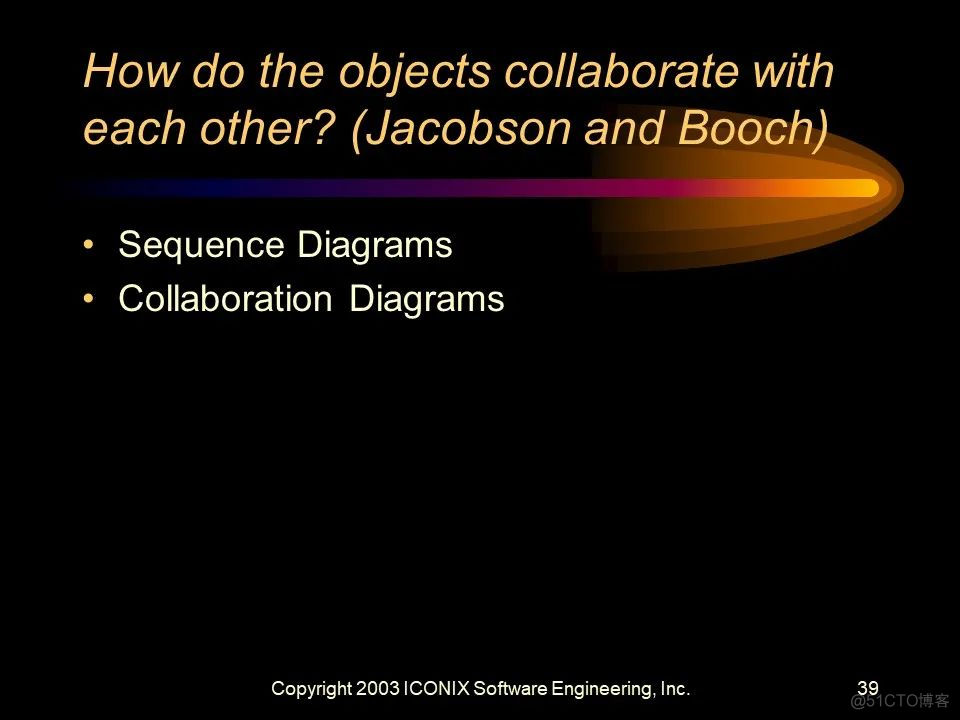 How do the objects collaborate with each other? (Jacobson and Booch)

• Sequence Diagrams
• Collaboration Diagrams

Copyright 2003 ICONIX Software Engineering, Inc.

39

@51CTO博客